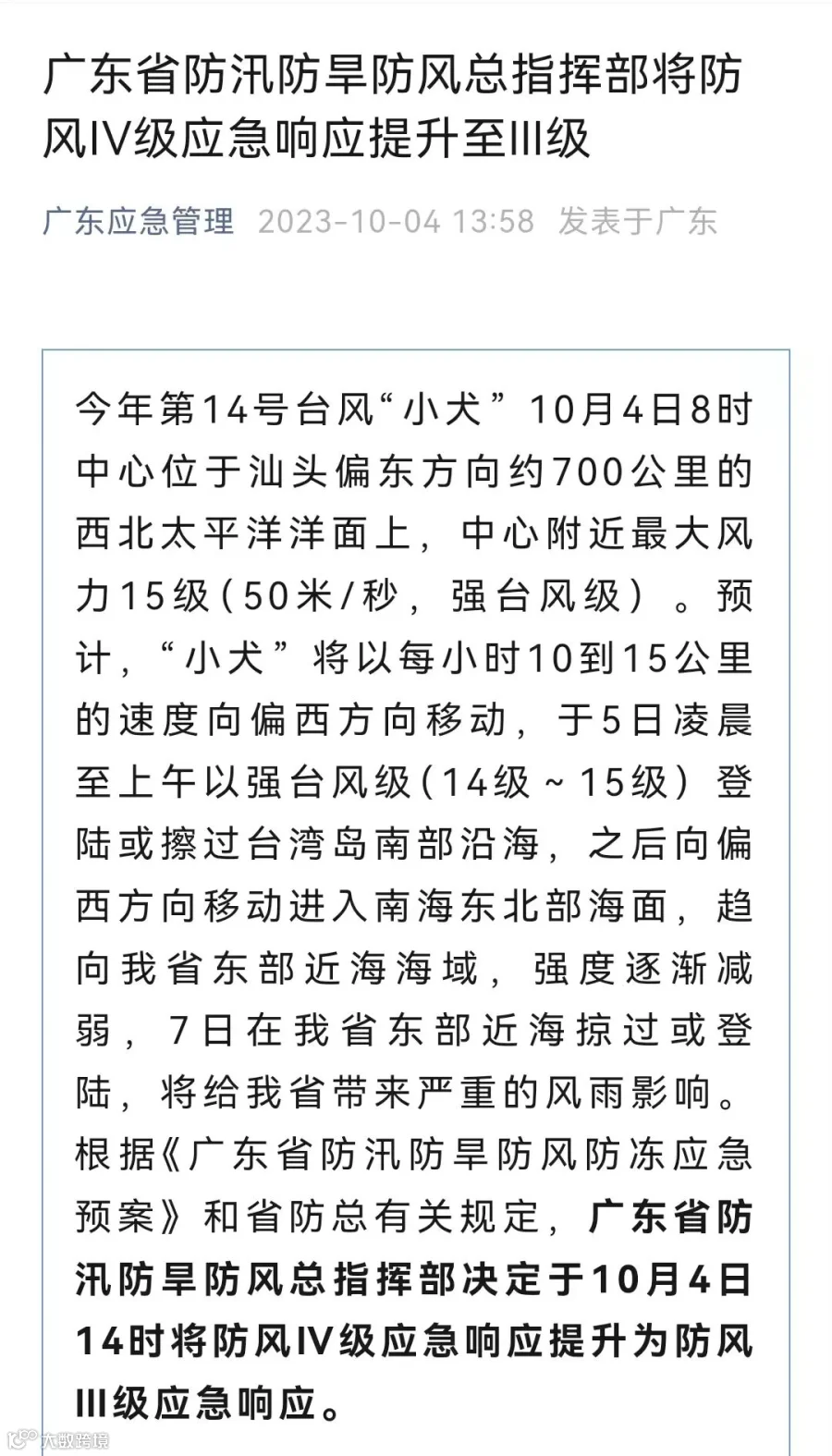 广东省防汛防旱防风总指挥部将防风IV级应急响应提升至III级

广东应急管理 2023-10-04 13:58 发表于广东

今年第14号台风“小犬”10月4日8时中心位于汕头偏东方向约700公里的西北太平洋洋面上，中心附近最大风力15级（50米/秒，强台风级）。预计，“小犬”将以每小时10到15公里的速度向偏西方向移动，于5日凌晨至上午以强台风级（14级～15级）登陆或擦过台湾岛南部沿海，之后向偏西方向移动进入南海东北部海面，趋向我省东部近海海域，强度逐渐减弱，7日在我省东部近海掠过或登陆，将给我省带来严重的风雨影响。根据《广东省防汛防旱防风防冻应急预案》和省防总有关规定，广东省防汛防旱防风总指挥部决定于10月4日14时将防风IV级应急响应提升为防风III级应急响应。

大数跨境